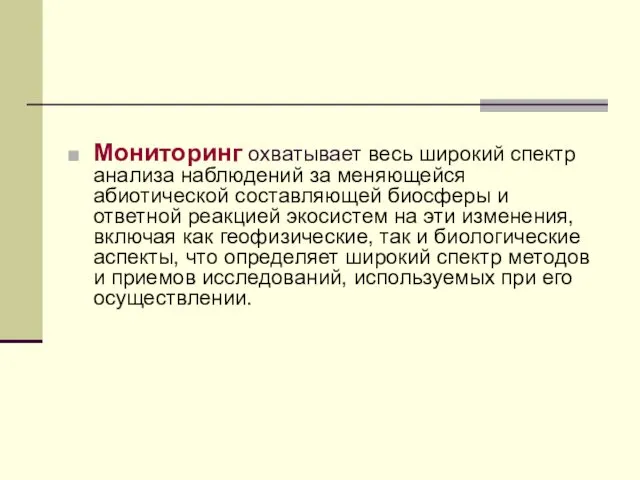 Мониторинг охватывает весь широкий спектр анализа наблюдений за меняющейся абиотической составляющей биосферы и ответной реакцией экосистем на эти изменения, включая как геофизические, так и биологические аспекты, что определяет широкий спектр методов и приемов исследований, используемых при его осуществлении.